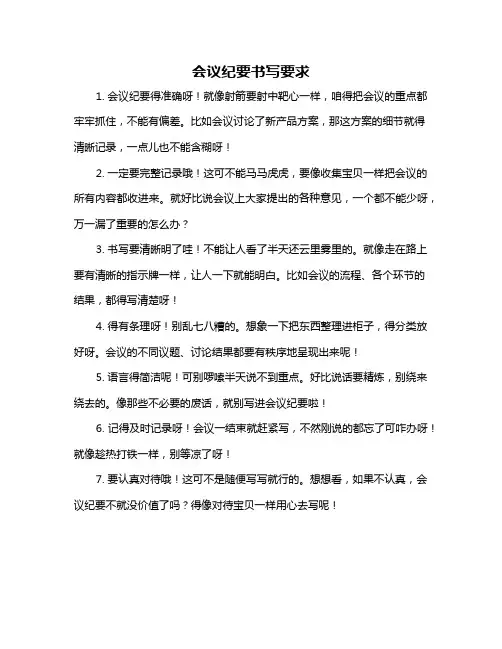 会议纪要书写要求

1. 会议纪要得准确呀！就像射箭要射中靶心一样，咱得把会议的重点都牢牢抓住，不能有偏差。比如会议讨论了新产品方案，那这方案的细节就得清晰记录，一点儿也不能含糊呀！

2. 一定要完整记录哦！这可不能马马虎虎，要像收集宝贝一样把会议的所有内容都收进来。就好比说会议上大家提出的各种意见，一个都不能少呀，万一漏了重要的怎么办？

3. 书写要清晰明了哇！不能让人看了半天还云里雾里的。就像走在路上要有清晰的指示牌一样，让人一下就能明白。比如会议的流程、各个环节的结果，都得写清楚呀！

4. 得有条理呀！别乱七八糟的。想象一下把东西整理进柜子，得分类放好呀。会议的不同议题、讨论结果都要有秩序地呈现出来呢！

5. 语言得简洁呢！可别啰嗦半天说不到重点。好比说话要精炼，别绕来绕去的。像那些不必要的废话，就别写进会议纪要啦！

6. 记得及时记录呀！会议一结束就赶紧写，不然刚说的都忘了可咋办呀！就像趁热打铁一样，别等凉了呀！

7. 要认真对待哦！这可不是随便写写就行的。想想看，如果不认真，会议纪要不就没价值了吗？得像对待宝贝一样用心去写呢！